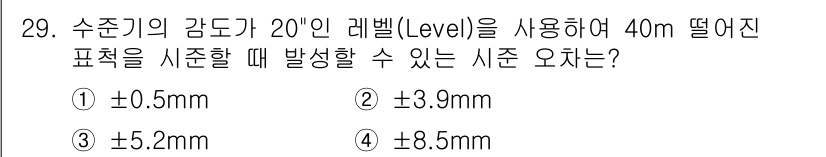 29. 수준기의 감도가 20"인 레벨(Level)을 사용하여 40m 떨어진 표척을 시준할 때 발성할 수 있는 시준 오차는?

① ±0.5mm
② ±3.9mm
③ ±5.2mm
④ ±8.5mm